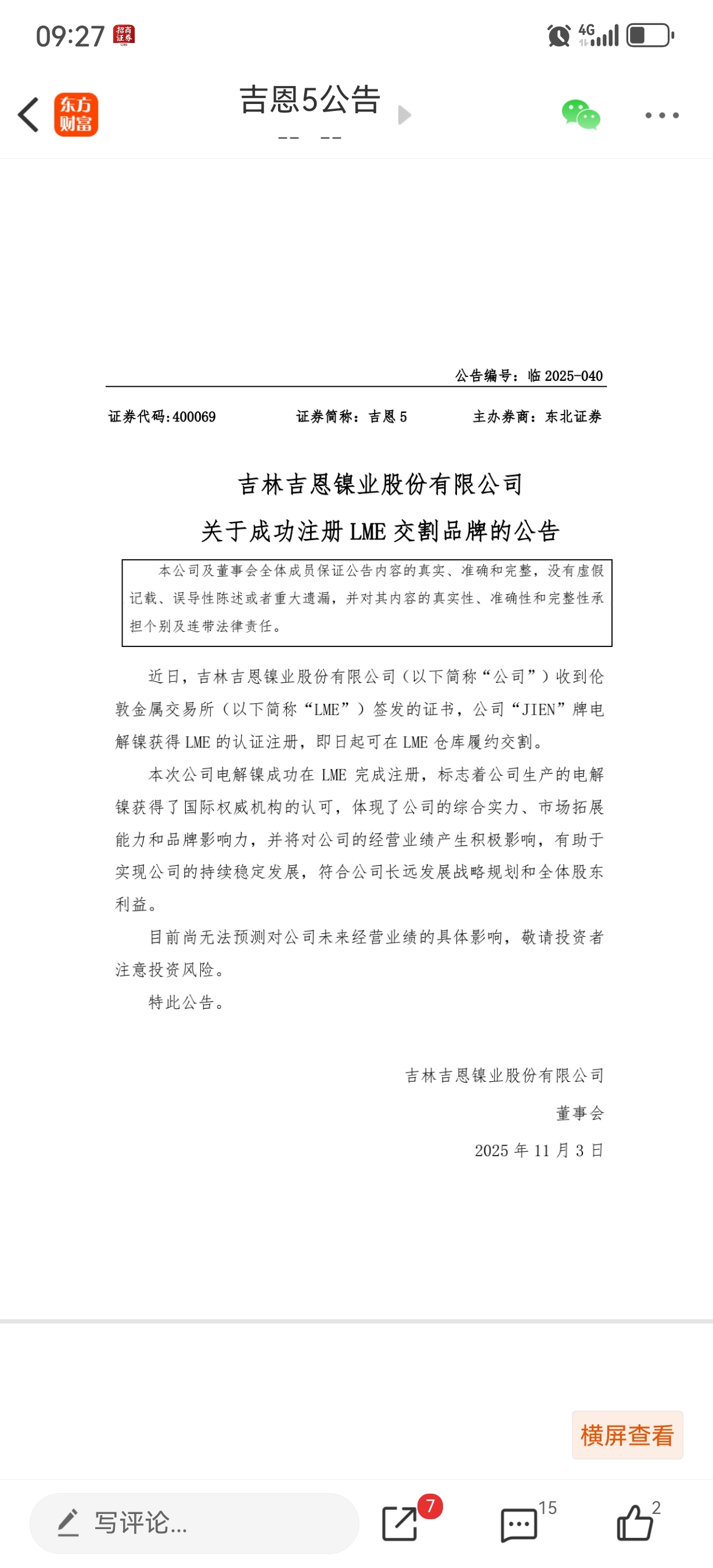 09:27 招商证券

4G

东方财富

吉恩5公告

-- --

公告编号：临 2025-040

证券代码：400069　　证券简称：吉恩 5　　主办券商：东北证券

吉林吉恩镍业股份有限公司

关于成功注册 LME 交割品牌的公告

本公司及董事会全体成员保证公告内容的真实、准确和完整，没有虚假记载、误导性陈述或者重大遗漏，并对其内容的真实性、准确性和完整性承担个别及连带法律责任。

近日，吉林吉恩镍业股份有限公司（以下简称“公司”）收到伦敦金属交易所（以下简称“LME”）签发的证书，公司“JIEN”牌电解镍获得 LME 的认证注册，即日起可在 LME 仓库履约交割。

本次公司电解镍成功在 LME 完成注册，标志着公司生产的电解镍获得了国际权威机构的认可，体现了公司的综合实力、市场拓展能力和品牌影响力，并将对公司的经营业绩产生积极影响，有助于实现公司的持续稳定发展，符合公司长远发展战略规划和全体股东利益。

目前尚无法预测对公司未来经营业绩的具体影响，敬请投资者注意投资风险。

特此公告。

吉林吉恩镍业股份有限公司

董事会

2025 年 11 月 3 日

横屏查看

写评论...

7

15

2